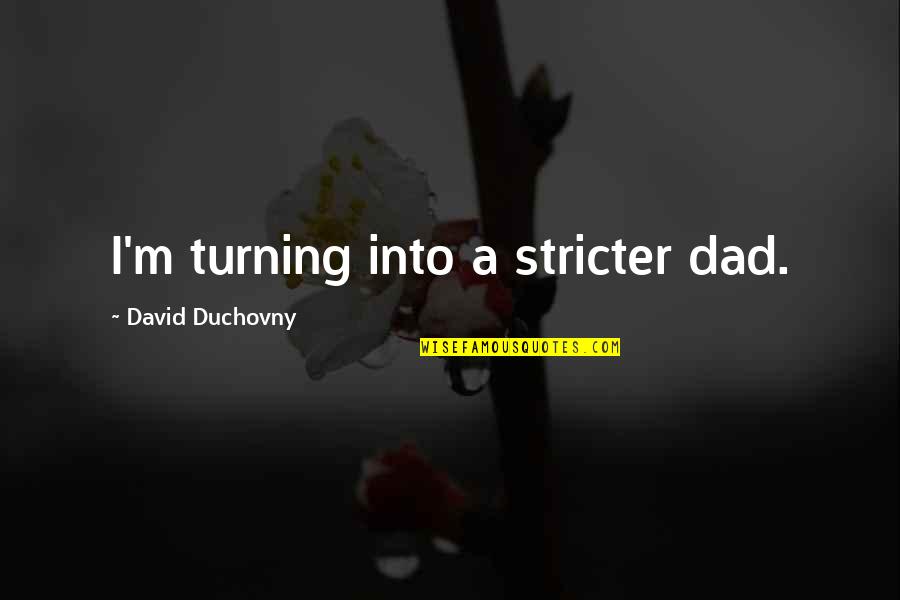 I'm turning into a stricter dad.

~ David Duchovny

WISEFAMOUSQUOTES.COM